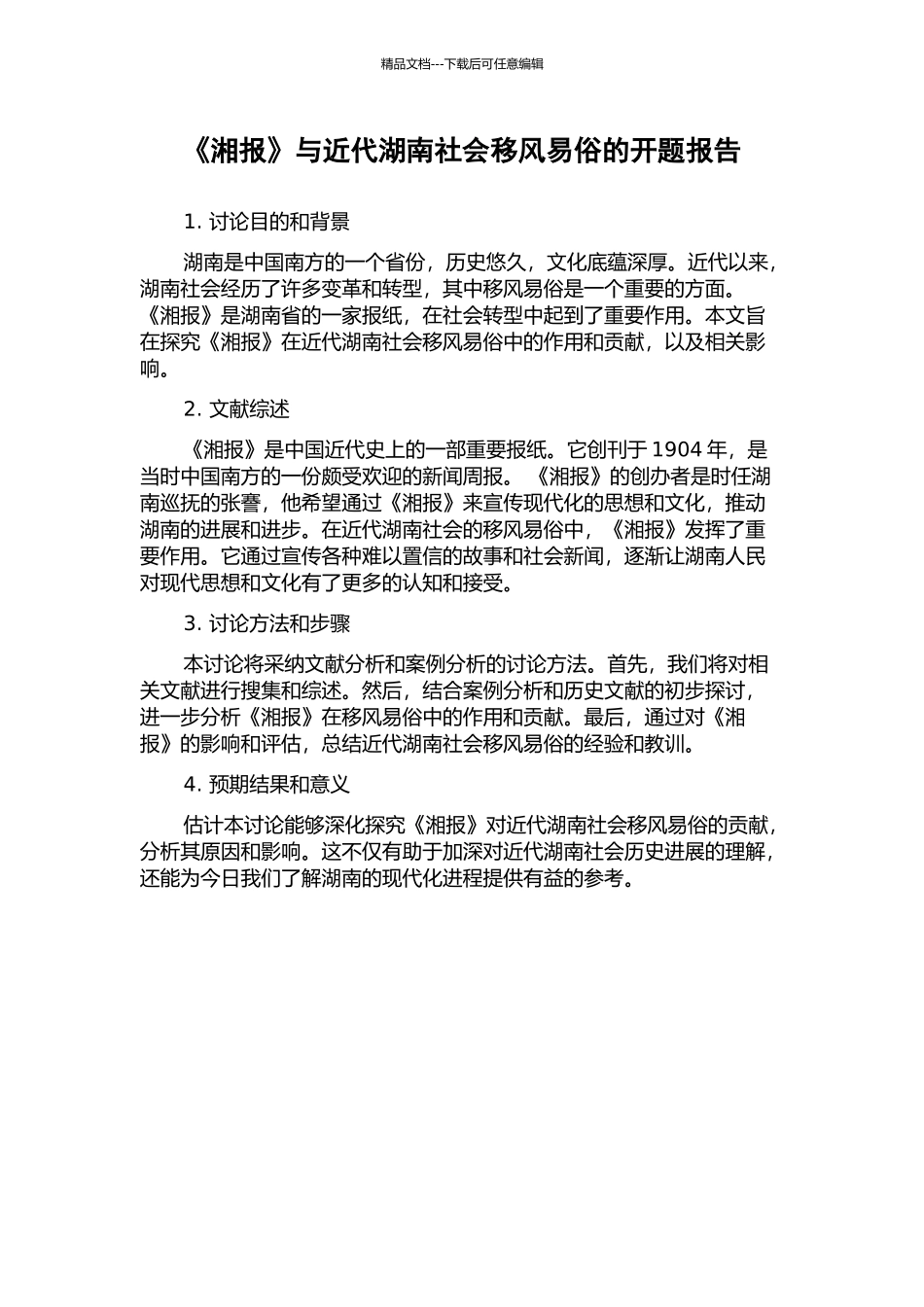 精品文档---下载后可任意编辑

《湘报》与近代湖南社会移风易俗的开题报告

1. 讨论目的和背景

湖南是中国南方的一个省份，历史悠久，文化底蕴深厚。近代以来，湖南社会经历了许多变革和转型，其中移风易俗是一个重要的方面。《湘报》是湖南省的一家报纸，在社会转型中起到了重要作用。本文旨在探究《湘报》在近代湖南社会移风易俗中的作用和贡献，以及相关影响。

2. 文献综述

《湘报》是中国近代史上的一部重要报纸。它创刊于 1904 年，是当时中国南方的一份颇受欢迎的新闻周报。《湘报》的创办者是时任湖南巡抚的张謇，他希望通过《湘报》来宣传现代化的思想和文化，推动湖南的进展和进步。在近代湖南社会的移风易俗中，《湘报》发挥了重要作用。它通过宣传各种难以置信的故事和社会新闻，逐渐让湖南人民对现代思想和文化有了更多的认知和接受。

3. 讨论方法和步骤

本讨论将采纳文献分析和案例分析的讨论方法。首先，我们将对相关文献进行搜集和综述。然后，结合案例分析和历史文献的初步探讨，进一步分析《湘报》在移风易俗中的作用和贡献。最后，通过对《湘报》的影响和评估，总结近代湖南社会移风易俗的经验和教训。

4. 预期结果和意义

估计本讨论能够深化探究《湘报》对近代湖南社会移风易俗的贡献，分析其原因和影响。这不仅有助于加深对近代湖南社会历史进展的理解，还能为今日我们了解湖南的现代化进程提供有益的参考。